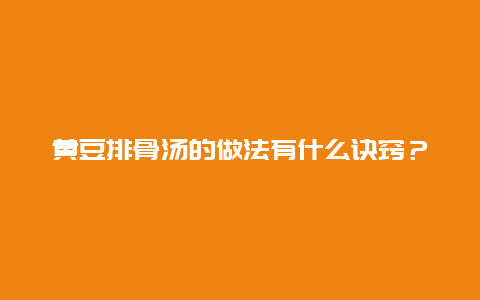 黄豆排骨汤的做法有什么诀窍？